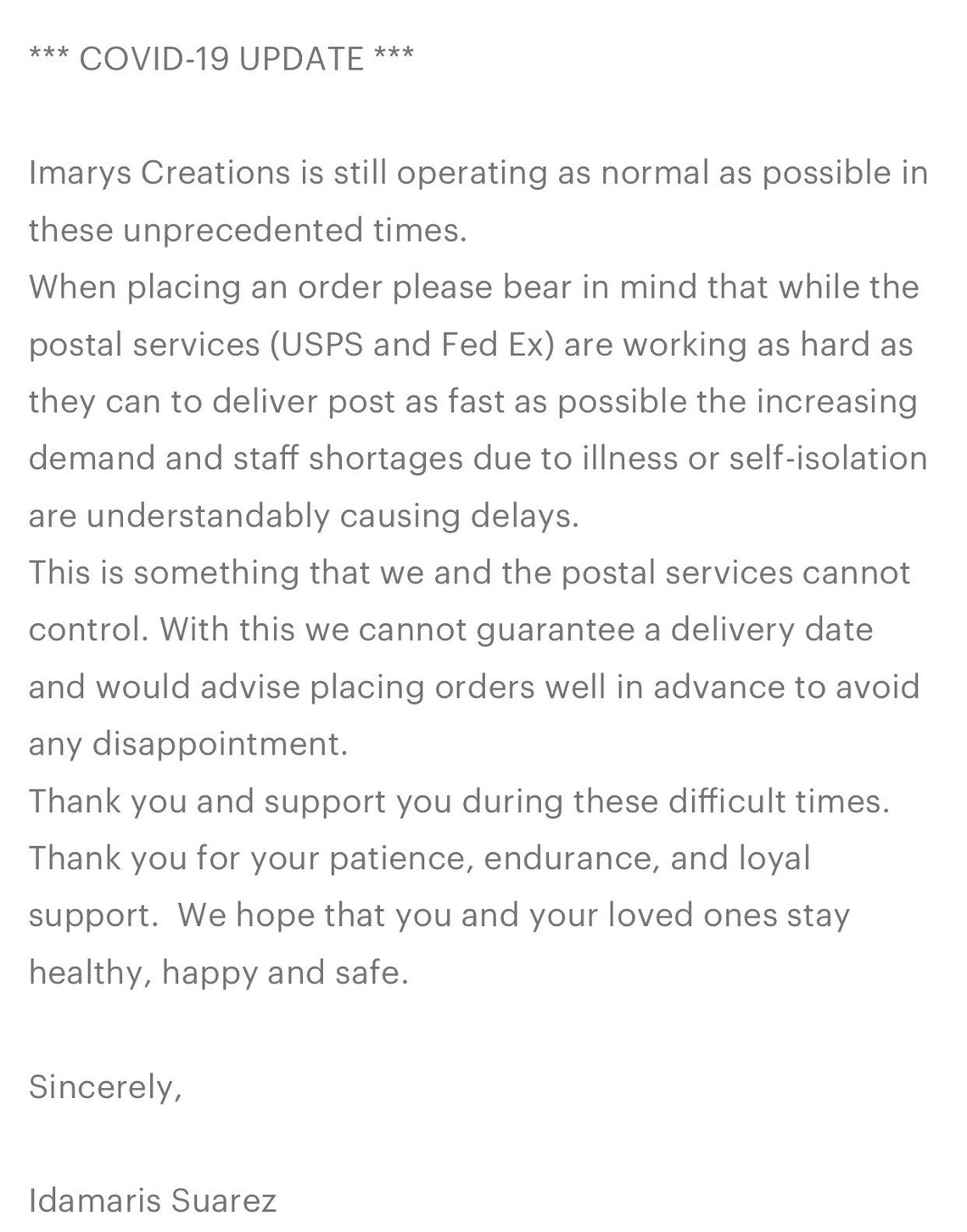 *** COVID-19 UPDATE ***

Imarys Creations is still operating as normal as possible in these unprecedented times.
When placing an order please bear in mind that while the postal services (USPS and Fed Ex) are working as hard as they can to deliver post as fast as possible the increasing demand and staff shortages due to illness or self-isolation are understandably causing delays.
This is something that we and the postal services cannot control. With this we cannot guarantee a delivery date and would advise placing orders well in advance to avoid any disappointment.
Thank you and support you during these difficult times. Thank you for your patience, endurance, and loyal support. We hope that you and your loved ones stay healthy, happy and safe.

Sincerely,

Idamaris Suarez